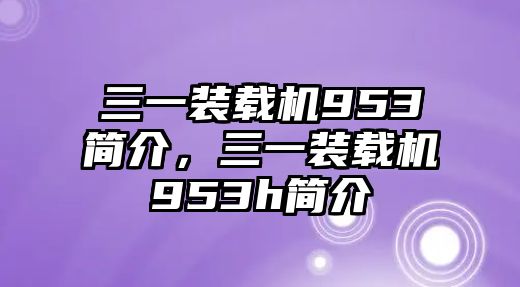 三一装载机953简介，三一装载机953h简介